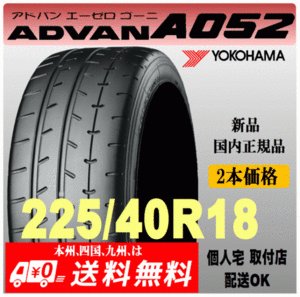 アドバン エーゼロ ゴーニ
ADVAN A052

YOKOHAMA

新品
国内正規品

2本価格

225/40R18

本州､四国､九州､は
¥0
送料無料

個人宅 取付店
配送OK